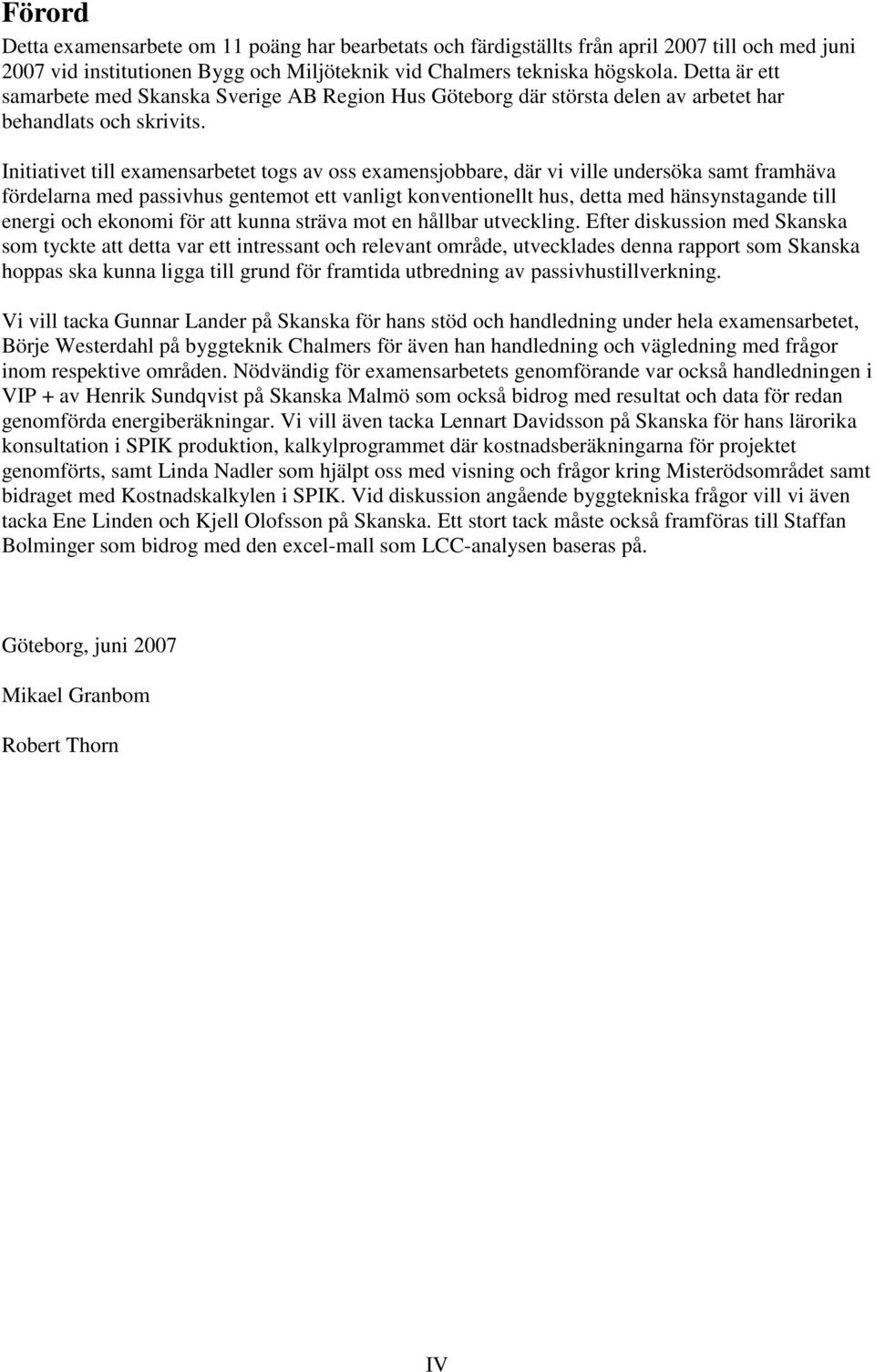 Förord

Detta examensarbete om 11 poäng har bearbetats och färdigställts från april 2007 till och med juni 2007 vid institutionen Bygg och Miljöteknik vid Chalmers tekniska högskola. Detta är ett samarbete med Skanska Sverige AB Region Hus Göteborg där största delen av arbetet har behandlats och skrivits.

Initiativet till examensarbetet togs av oss examensjobbare, där vi ville undersöka samt framhäva fördelarna med passivhus gentemot ett vanligt konventionellt hus, detta med hänsynstagande till energi och ekonomi för att kunna sträva mot en hållbar utveckling. Efter diskussion med Skanska som tyckte att detta var ett intressant och relevant område, utvecklades denna rapport som Skanska hoppas ska kunna ligga till grund för framtida utbredning av passivhustillverkning.

Vi vill tacka Gunnar Lander på Skanska för hans stöd och handledning under hela examensarbetet, Börje Westerdahl på byggteknik Chalmers för även han handledning och vägledning med frågor inom respektive områden. Nödvändig för examensarbetets genomförande var också handledningen i VIP + av Henrik Sundqvist på Skanska Malmö som också bidrog med resultat och data för redan genomförda energiberäkningar. Vi vill även tacka Lennart Davidsson på Skanska för hans lärorika konsultation i SPIK produktion, kalkylprogrammet där kostnadsberäkningarna för projektet genomförts, samt Linda Nadler som hjälpt oss med visning och frågor kring Misterödsområdet samt bidraget med Kostnadskalkylen i SPIK. Vid diskussion angående byggtekniska frågor vill vi även tacka Ene Linden och Kjell Olofsson på Skanska. Ett stort tack måste också framföras till Staffan Bolminger som bidrog med den excel-mall som LCC-analysen baseras på.

Göteborg, juni 2007

Mikael Granbom

Robert Thorn

IV